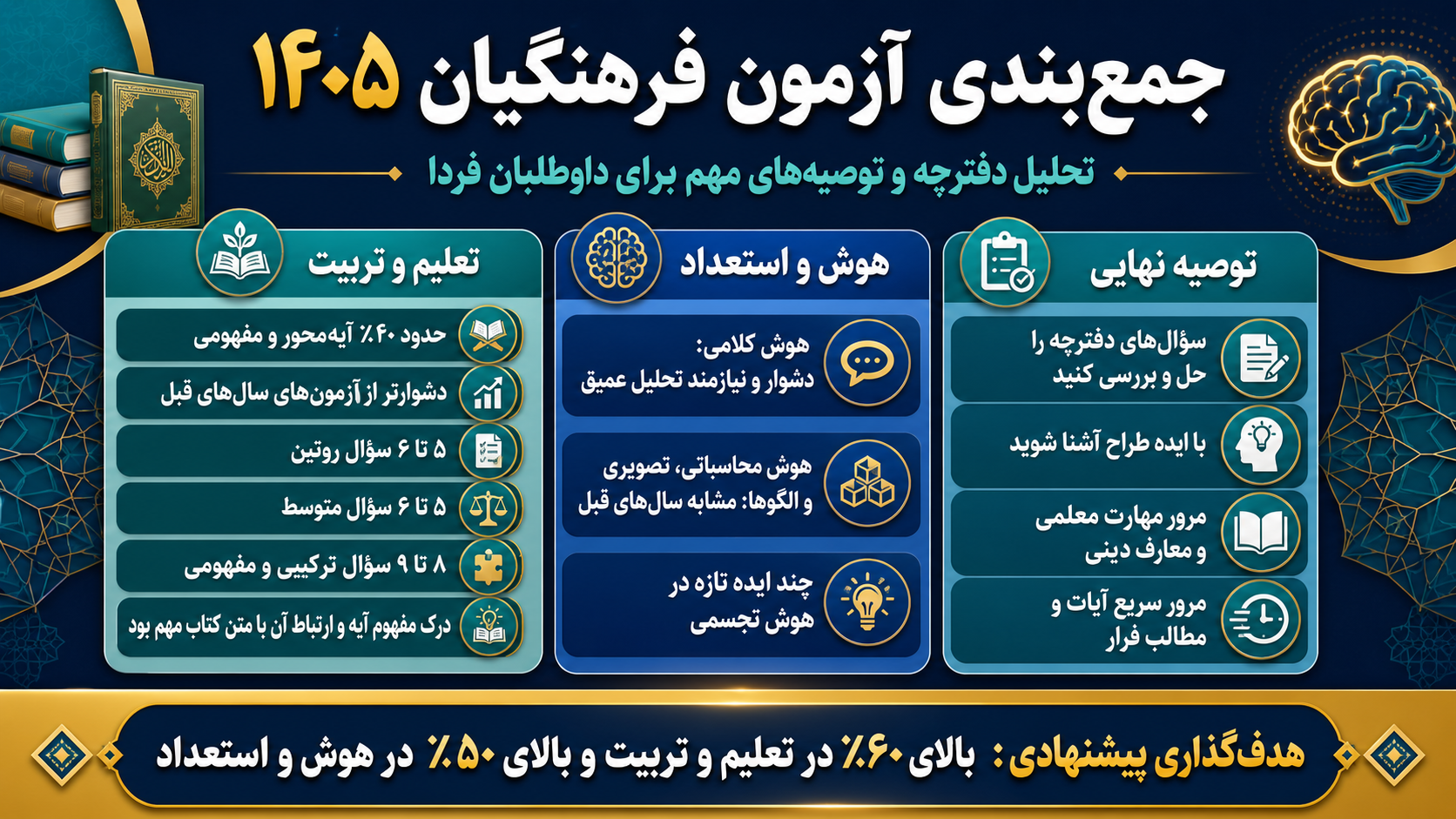 جمع‌بندی آزمون فرهنگیان ۱۴۰۵

تحلیل دفترچه و توصیه‌های مهم برای داوطلبان فردا

توصیه نهایی

سؤال‌های دفترچه را حل و بررسی کنید

با ایده طراح آشنا شوید

مرور مهارت معلمی و معارف دینی

مرور سریع آیات و مطالب فرار

هوش و استعداد

هوش کلامی: دشوار و نیازمند تحلیل عمیق

هوش محاسباتی، تصویری و الگوها: مشابه سال‌های قبل

چند ایده تازه در هوش تجسمی

تعلیم و تربیت

حدود ۴۰٪ آیه‌محور و مفهومی

دشوارتر از آزمون‌های سال‌های قبل

۵ تا ۶ سؤال روتین

۵ تا ۶ سؤال متوسط

۸ تا ۹ سؤال ترکیبی و مفهومی

درک مفهوم آیه و ارتباط آن با متن کتاب مهم بود

هدف‌گذاری پیشنهادی: بالای ۶۰٪ در تعلیم و تربیت و بالای ۵۰٪ در هوش و استعداد